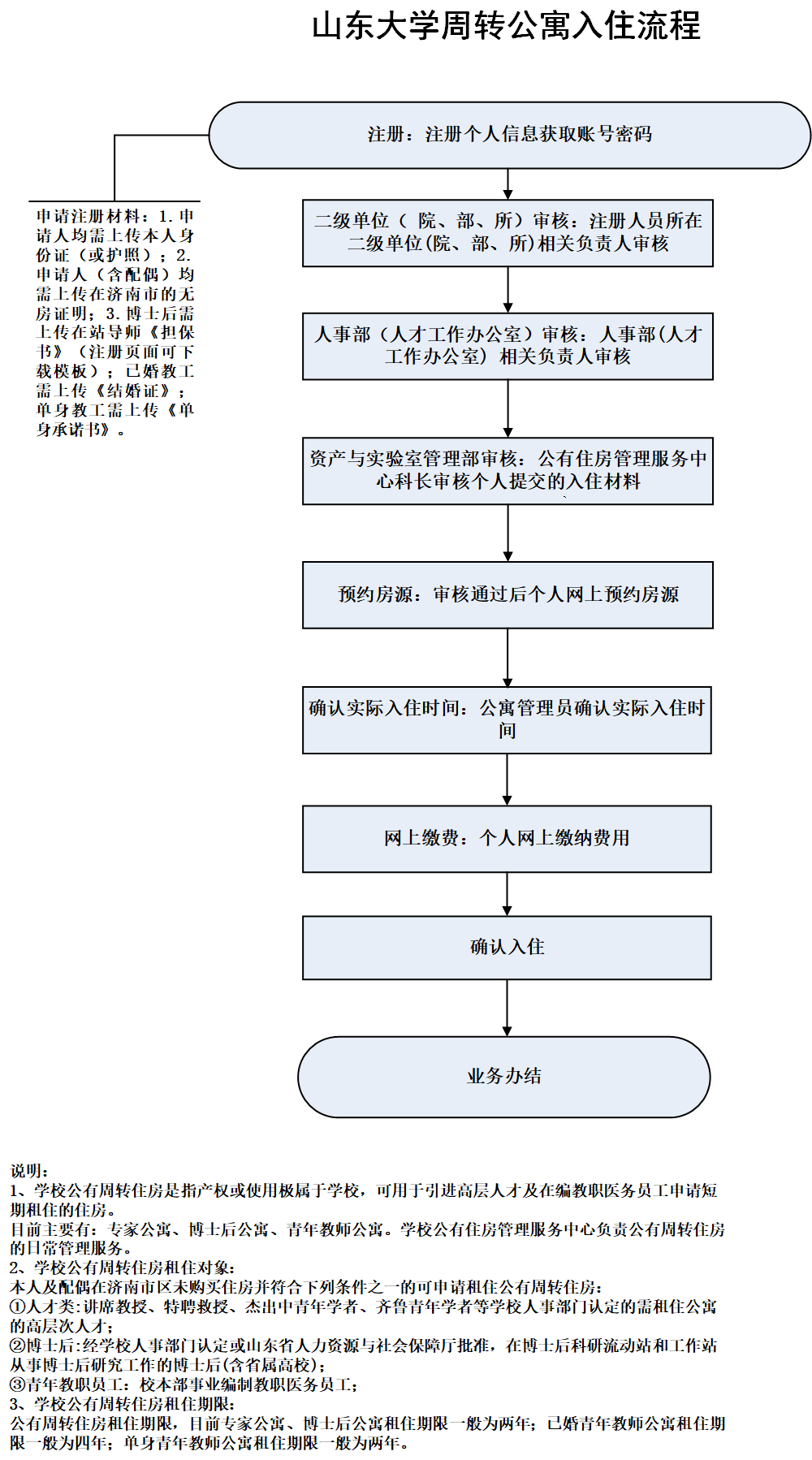 山东大学周转公寓入住流程

注册：注册个人信息获取账号密码

申请注册材料：1.申请人均需上传本人身份证（或护照）；2.申请人（含配偶）均需上传在济南市的无房证明；3.博士后需上传在站导师《担保书》（注册页面可下载模板）；已婚教工需上传《结婚证》；单身教工需上传《单身承诺书》。

二级单位（ 院、部、所）审核：注册人员所在二级单位(院、部、所)相关负责人审核

人事部（人才工作办公室）审核：人事部(人才工作办公室）相关负责人审核

资产与实验室管理部审核：公有住房管理服务中心科长审核个人提交的入住材料

预约房源：审核通过后个人网上预约房源

确认实际入住时间：公寓管理员确认实际入住时间

网上缴费：个人网上缴纳费用

确认入住

业务办结

说明：
1、学校公有周转住房是指产权或使用权属于学校，可用于引进高层人才及在编教职医务员工申请短期租住的住房。
目前主要有：专家公寓、博士后公寓、青年教师公寓。学校公有住房管理服务中心负责公有周转住房的日常管理服务。
2、学校公有周转住房租住对象：
本人及配偶在济南市区未购买住房并符合下列条件之一的可申请租住公有周转住房：
①人才类:讲席教授、特聘教授、杰出中青年学者、齐鲁青年学者等学校人事部门认定的需租住公寓的高层次人才；
②博士后:经学校人事部门认定或山东省人力资源与社会保障厅批准，在博士后科研流动站和工作站从事博士后研究工作的博士后(含省属高校)；
③青年教职员工：校本部事业编制教职医务员工；
3、学校公有周转住房租住期限：
公有周转住房租住期限，目前专家公寓、博士后公寓租住期限一般为两年；已婚青年教师公寓租住期限一般为四年；单身青年教师公寓租住期限一般为两年。